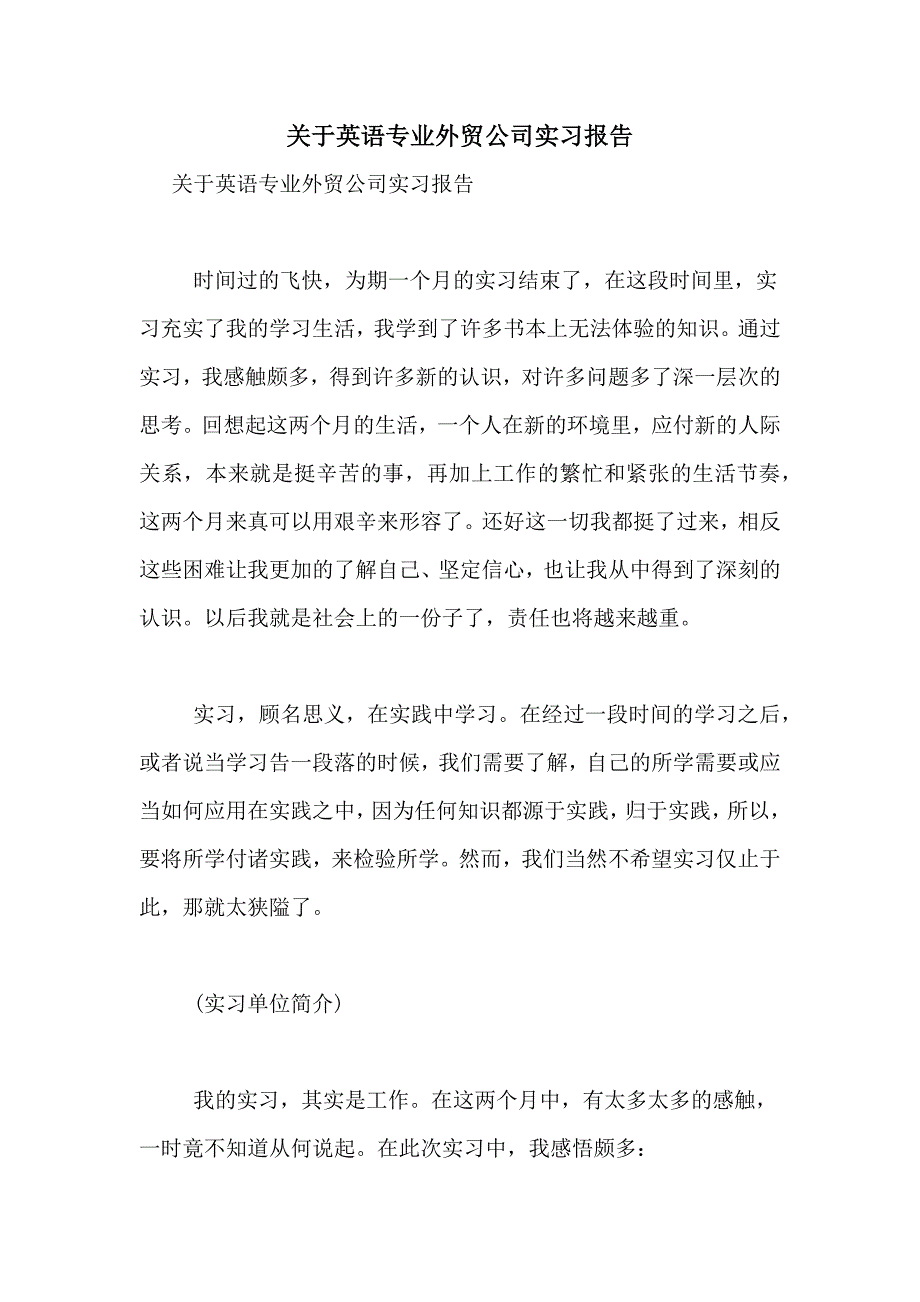 关于英语专业外贸公司实习报告

关于英语专业外贸公司实习报告

时间过的飞快，为期一个月的实习结束了，在这段时间里，实习充实了我的学习生活，我学到了许多书本上无法体验的知识。通过实习，我感触颇多，得到许多新的认识，对许多问题多了深一层次的思考。回想起这两个月的生活，一个人在新的环境里，应付新的人际关系，本来就是挺辛苦的事，再加上工作的繁忙和紧张的生活节奏，这两个月来真可以用艰辛来形容了。还好这一切我都挺了过来，相反这些困难让我更加的了解自己、坚定信心，也让我从中得到了深刻的认识。以后我就是社会上的一份子了，责任也将越来越重。

实习，顾名思义，在实践中学习。在经过一段时间的学习之后，或者说当学习告一段落的时候，我们需要了解，自己的所学需要或应当如何应用在实践之中，因为任何知识都源于实践，归于实践，所以，要将所学付诸实践，来检验所学。然而，我们当然不希望实习仅止于此，那就太狭隘了。

（实习单位简介）

我的实习，其实是工作。在这两个月中，有太多太多的感触，一时竟不知道从何说起。在此次实习中，我感悟颇多：